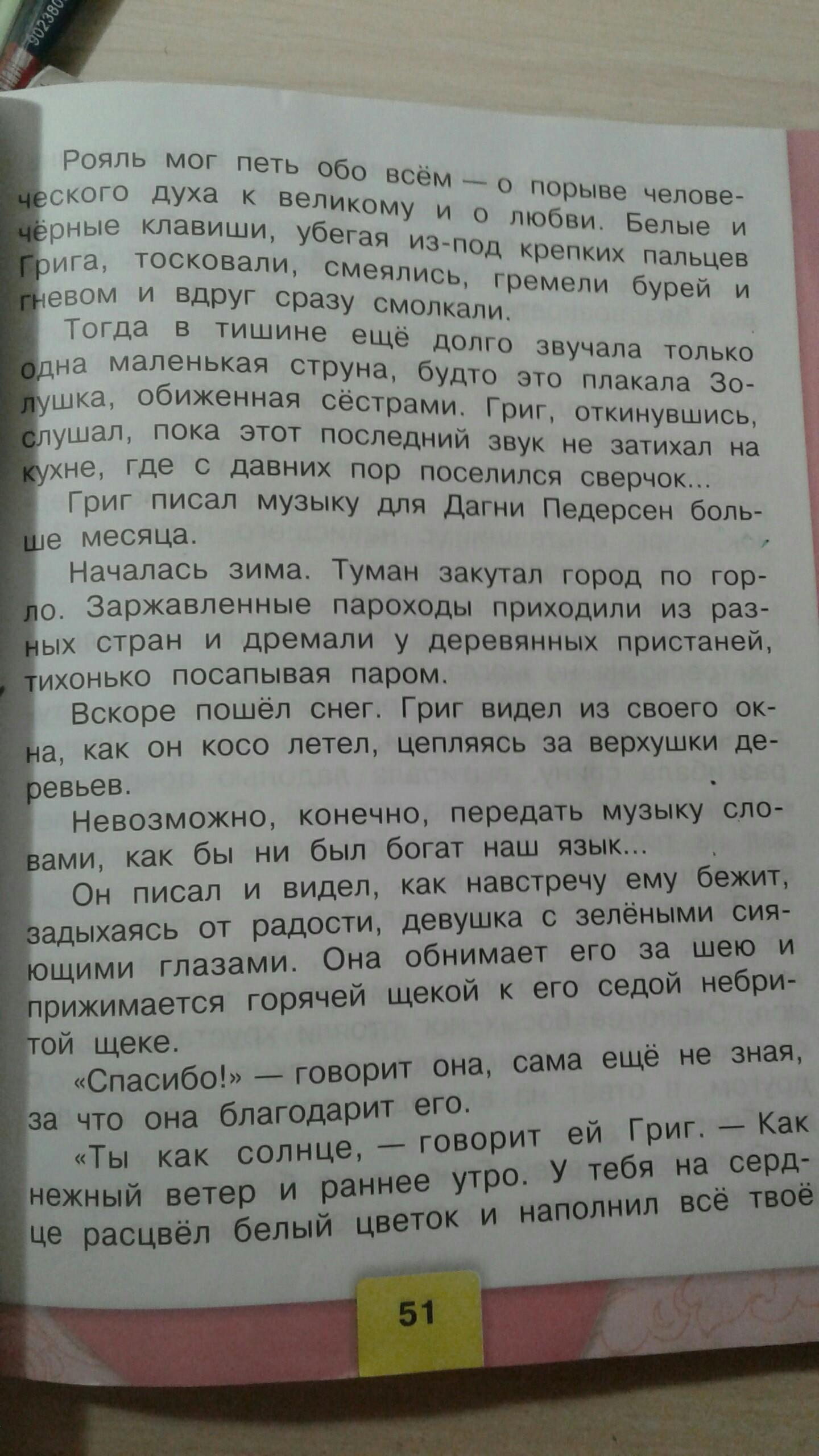 Рояль мог петь обо всём — о порыве человеческого духа к великому и о любви. Белые и чёрные клавиши, убегая из-под крепких пальцев Грига, тосковали, смеялись, гремели бурей и гневом и вдруг сразу смолкали.

Тогда в тишине ещё долго звучала только одна маленькая струна, будто это плакала Золушка, обиженная сёстрами. Григ, откинувшись, слушал, пока этот последний звук не затихал на кухне, где с давних пор поселился сверчок...

Григ писал музыку для Дагни Педерсен больше месяца.

Началась зима. Туман закутал город по горло. Заржавленные пароходы приходили из разных стран и дремали у деревянных пристаней, тихонько посапывая паром.

Вскоре пошёл снег. Григ видел из своего окна, как он косо летел, цепляясь за верхушки деревьев.

Невозможно, конечно, передать музыку словами, как бы ни был богат наш язык...

Он писал и видел, как навстречу ему бежит, задыхаясь от радости, девушка с зелёными сияющими глазами. Она обнимает его за шею и прижимается горячей щекой к его седой небритой щеке.

«Спасибо!» — говорит она, сама ещё не зная, за что она благодарит его.

«Ты как солнце, — говорит ей Григ. — Как нежный ветер и раннее утро. У тебя на сердце расцвёл белый цветок и наполнил всё твоё

51